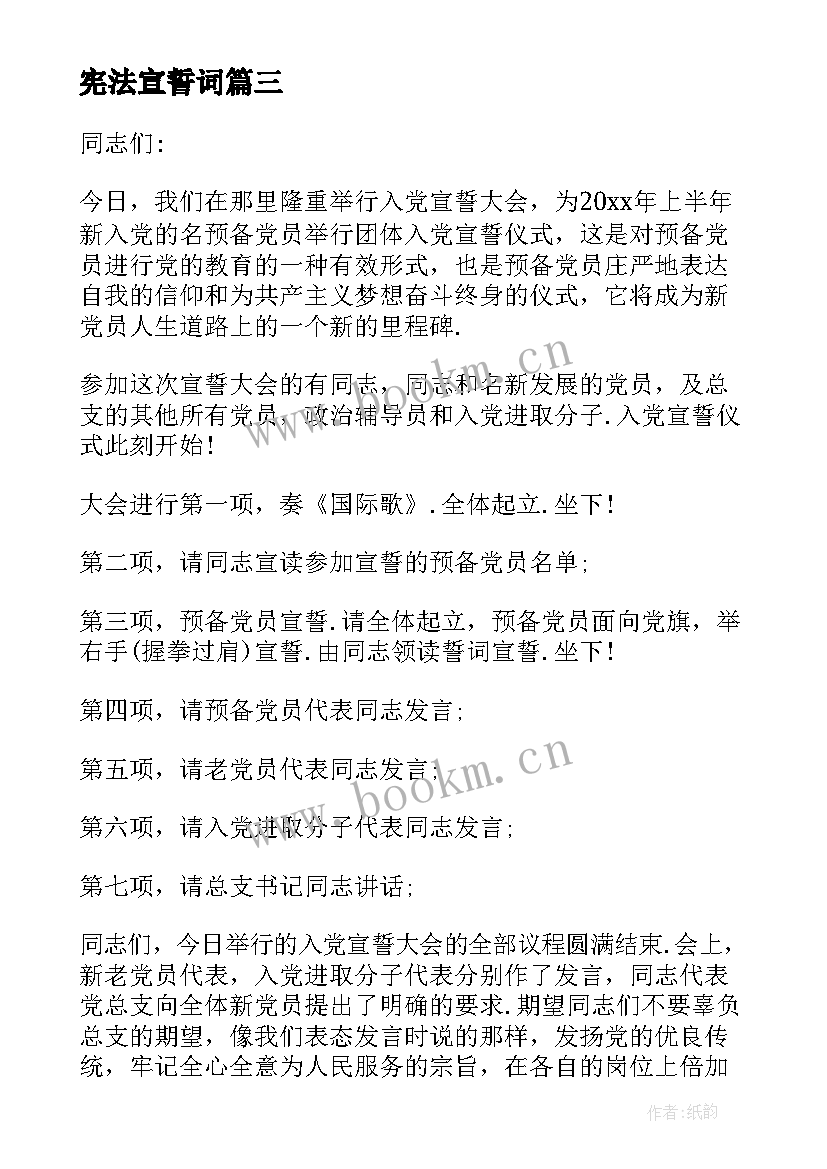 宪法宣誓词篇三

同志们:

今日，我们在那里隆重举行入党宣誓大会，为20xx年上半年新入党的名预备党员举行团体入党宣誓仪式，这是对预备党员进行党的教育的一种有效形式，也是预备党员庄严地表达自我的信仰和为共产主义梦想奋斗终身的仪式，它将成为新党员人生道路上的一个新的里程碑.

参加这次宣誓大会的有同志，同志和名新发展的党员，及总支的其他所有党员，政治辅导员和入党进取分子.入党宣誓仪式此刻开始!

大会进行第一项，奏《国际歌》.全体起立.坐下!

第二项，请同志宣读参加宣誓的预备党员名单;

第三项，预备党员宣誓.请全体起立，预备党员面向党旗，举右手(握拳过肩)宣誓.由同志领读誓词宣誓.坐下!

第四项，请预备党员代表同志发言;

第五项，请老党员代表同志发言;

第六项，请入党进取分子代表同志发言;

第七项，请总支书记同志讲话;

同志们，今日举行的入党宣誓大会的全部议程圆满结束.会上，新老党员代表，入党进取分子代表分别作了发言，同志代表党总支向全体新党员提出了明确的要求.期望同志们不要辜负总支的期望，像我们表态发言时说的那样，发扬党的优良传统，牢记全心全意为人民服务的宗旨，在各自的岗位上倍加

www.bookm.cn

www.bookm.cn

作者:纸韵